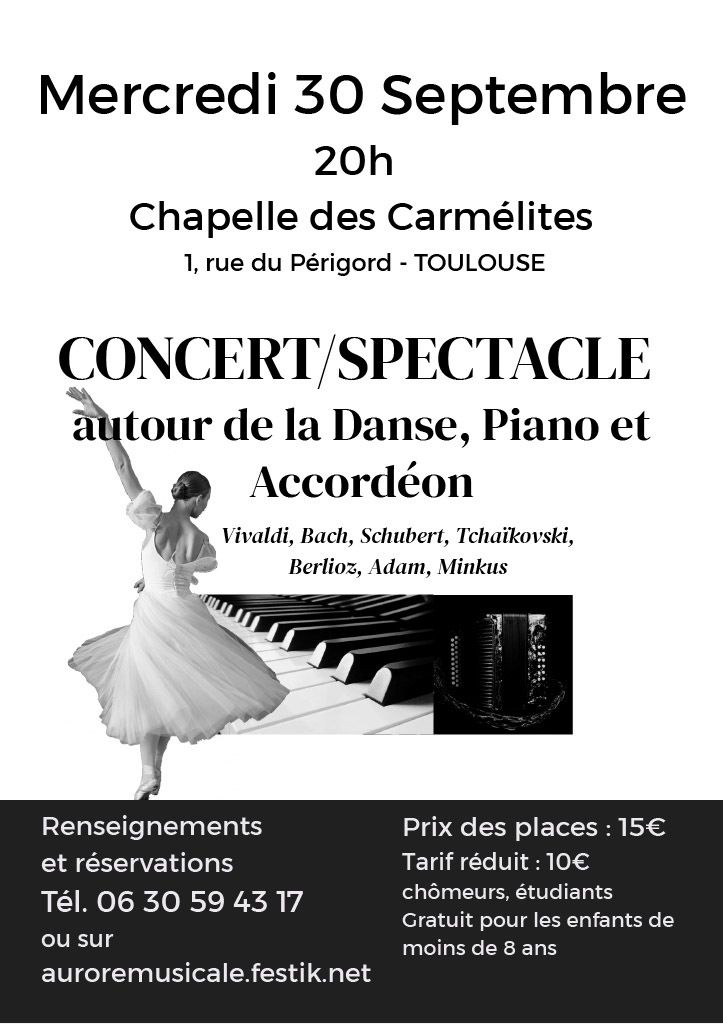 Mercredi 30 Septembre
20h
Chapelle des Carmélites
1, rue du Périgord - TOULOUSE

CONCERT/SPECTACLE
autour de la Danse, Piano et Accordéon

Vivaldi, Bach, Schubert, Tchaïkovski, Berlioz, Adam, Minkus

Renseignements
et réservations
Tél. 06 30 59 43 17
ou sur
auroremusicale.festik.net

Prix des places : 15€
Tarif réduit : 10€
chômeurs, étudiants
Gratuit pour les enfants de moins de 8 ans